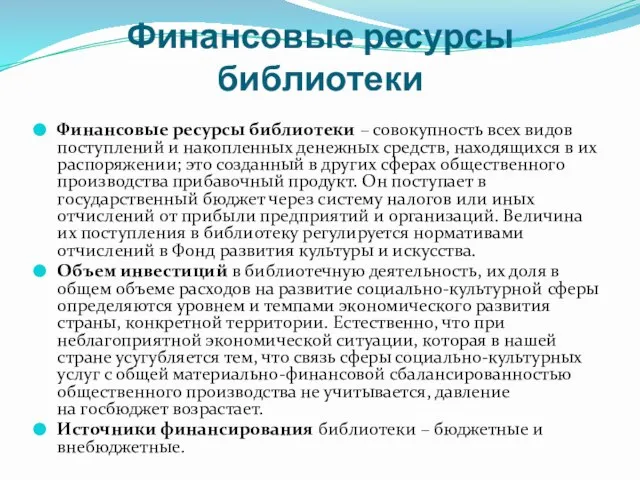 Финансовые ресурсы библиотеки

Финансовые ресурсы библиотеки – совокупность всех видов поступлений и накопленных денежных средств, находящихся в их распоряжении; это созданный в других сферах общественного производства прибавочный продукт. Он поступает в государственный бюджет через систему налогов или иных отчислений от прибыли предприятий и организаций. Величина их поступления в библиотеку регулируется нормативами отчислений в Фонд развития культуры и искусства.

Объем инвестиций в библиотечную деятельность, их доля в общем объеме расходов на развитие социально-культурной сферы определяются уровнем и темпами экономического развития страны, конкретной территории. Естественно, что при неблагоприятной экономической ситуации, которая в нашей стране усугубляется тем, что связь сферы социально-культурных услуг с общей материально-финансовой сбалансированностью общественного производства не учитывается, давление на госбюджет возрастает.

Источники финансирования библиотеки – бюджетные и внебюджетные.